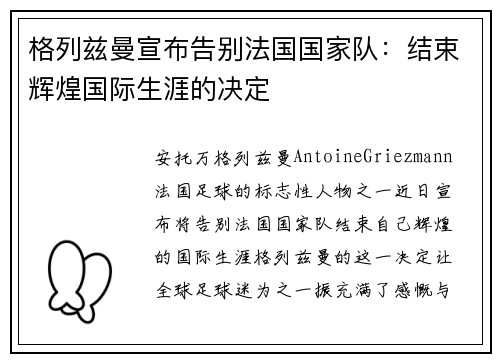 格列兹曼宣布告别法国国家队：结束辉煌国际生涯的决定

安托万格列兹曼AntoineGriezmann法国足球的标志性人物之一近日宣布将告别法国国家队结束自己辉煌的国际生涯格列兹曼的这一决定让全球足球迷为之一振充满了感慨与